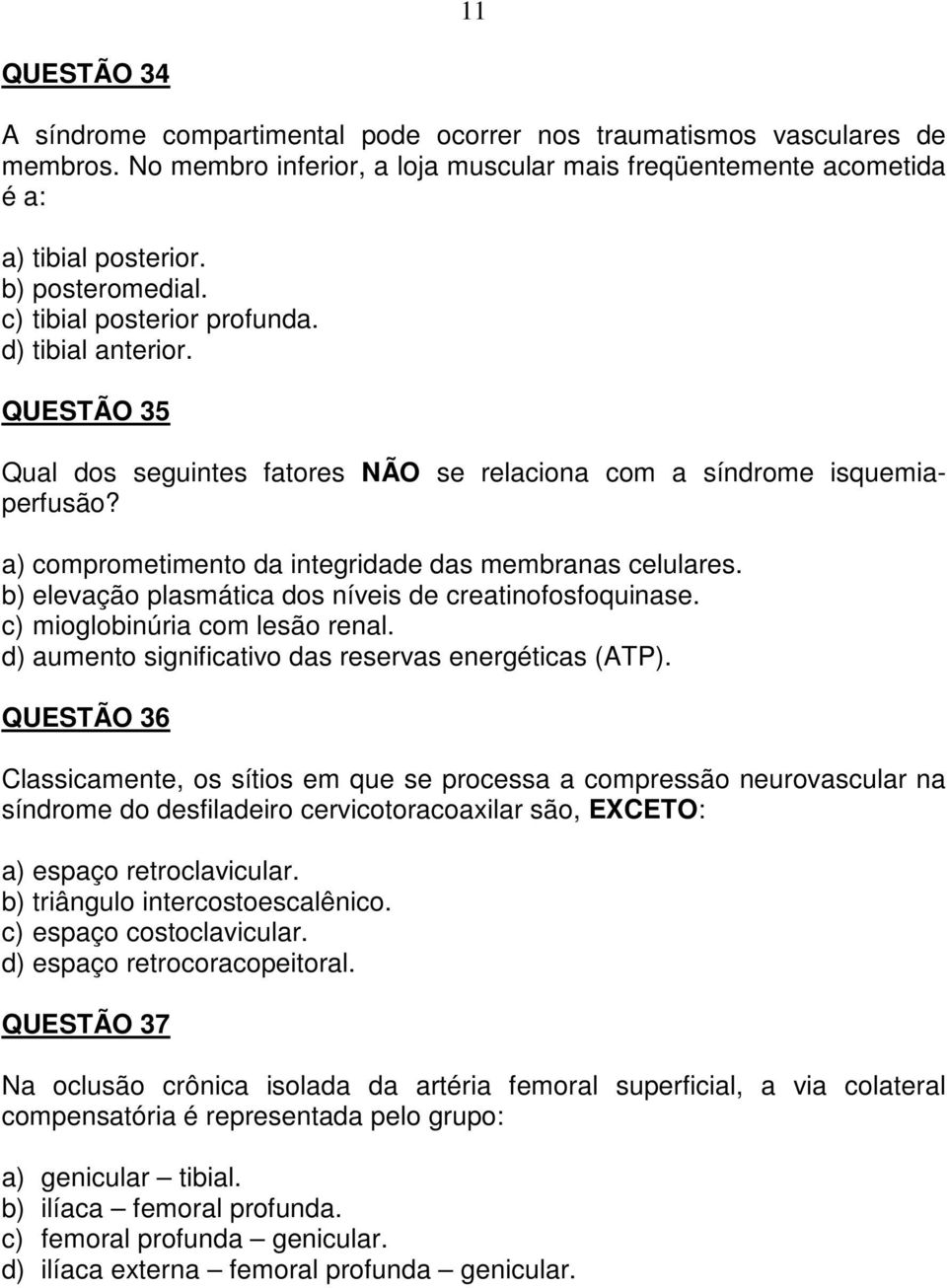 11

QUESTÃO 34

A síndrome compartimental pode ocorrer nos traumatismos vasculares de membros. No membro inferior, a loja muscular mais freqüentemente acometida é a:

a) tibial posterior.
b) posteromedial.
c) tibial posterior profunda.
d) tibial anterior.

QUESTÃO 35

Qual dos seguintes fatores NÃO se relaciona com a síndrome isquemia-perfusão?

a) comprometimento da integridade das membranas celulares.
b) elevação plasmática dos níveis de creatinofosfoquinase.
c) mioglobinúria com lesão renal.
d) aumento significativo das reservas energéticas (ATP).

QUESTÃO 36

Classicamente, os sítios em que se processa a compressão neurovascular na síndrome do desfiladeiro cervicotoracoaxilar são, EXCETO:

a) espaço retroclavicular.
b) triângulo intercostoescalênico.
c) espaço costoclavicular.
d) espaço retrocoracopeitoral.

QUESTÃO 37

Na oclusão crônica isolada da artéria femoral superficial, a via colateral compensatória é representada pelo grupo:

a) genicular – tibial.
b) ilíaca – femoral profunda.
c) femoral profunda – genicular.
d) ilíaca externa – femoral profunda – genicular.